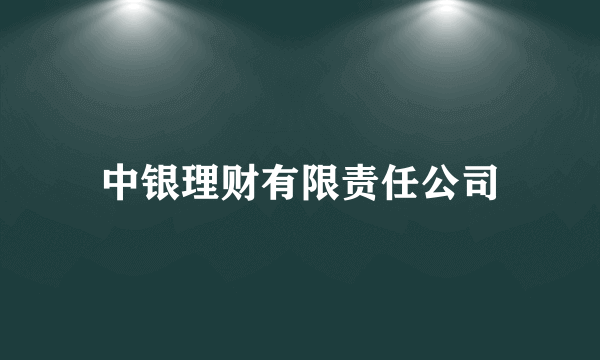 中银理财有限责任公司